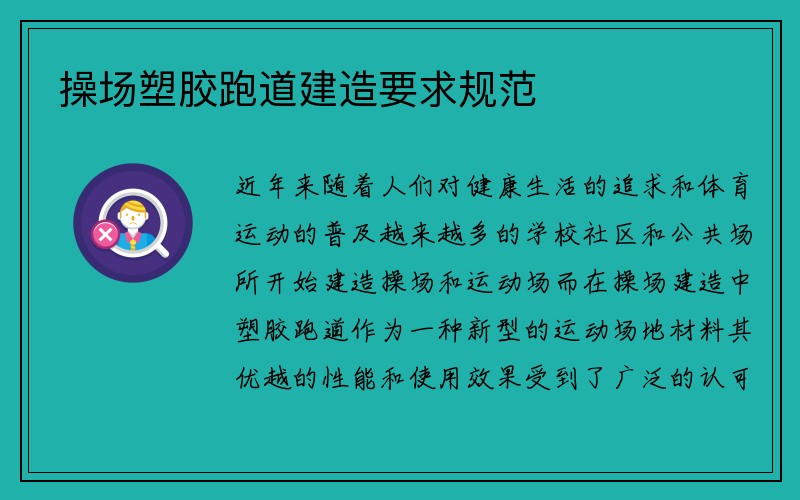 操场塑胶跑道建造要求规范

近年来随着人们对健康生活的追求和体育运动的普及越来越多的学校社区和公共场所开始建造操场和运动场而在操场建造中塑胶跑道作为一种新型的运动场地材料其优越的性能和使用效果受到了广泛的认可